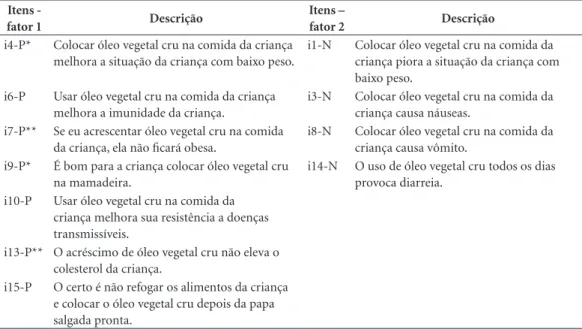 | Itens - fator 1 | Descrição | Itens – fator 2 | Descrição |
|---|---|---|---|
| i4-P* | Colocar óleo vegetal cru na comida da criança melhora a situação da criança com baixo peso. | i1-N | Colocar óleo vegetal cru na comida da criança piora a situação da criança com baixo peso. |
| i6-P | Usar óleo vegetal cru na comida da criança melhora a imunidade da criança. | i3-N | Colocar óleo vegetal cru na comida da criança causa náuseas. |
| i7-P** | Se eu acrescentar óleo vegetal cru na comida da criança, ela não ficará obesa. | i8-N | Colocar óleo vegetal cru na comida da criança causa vômito. |
| i9-P* | É bom para a criança colocar óleo vegetal cru na mamadeira. | i14-N | O uso de óleo vegetal cru todos os dias provoca diarreia. |
| i10-P | Usar óleo vegetal cru na comida da criança melhora sua resistência a doenças transmissíveis. | | |
| i13-P** | O acréscimo de óleo vegetal cru não eleva o colesterol da criança. | | |
| i15-P | O certo é não refogar os alimentos da criança e colocar o óleo vegetal cru depois da papa salgada pronta. | | |